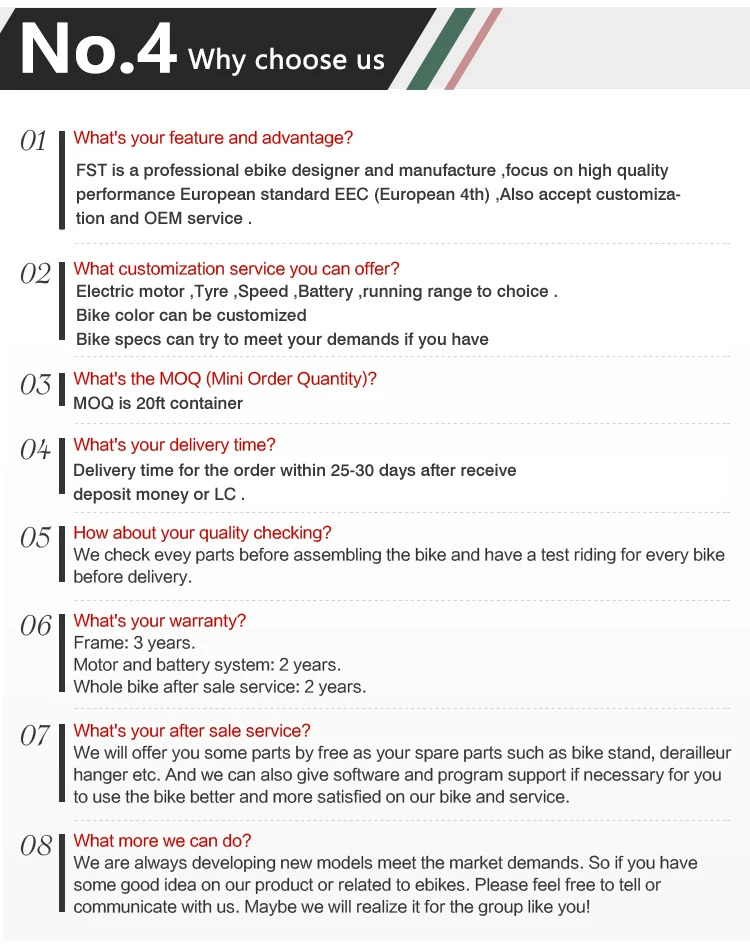 No.4 Why choose us

01 What's your feature and advantage?
FST is a professional ebike designer and manufacture ,focus on high quality performance European standard EEC (European 4th) ,Also accept customization and OEM service .

02 What customization service you can offer?
Electric motor ,Tyre ,Speed ,Battery ,running range to choice .
Bike color can be customized
Bike specs can try to meet your demands if you have

03 What's the MOQ (Mini Order Quantity)?
MOQ is 20ft container

04 What's your delivery time?
Delivery time for the order within 25-30 days after receive deposit money or LC .

05 How about your quality checking?
We check evey parts before assembling the bike and have a test riding for every bike before delivery.

06 What's your warranty?
Frame: 3 years.
Motor and battery system: 2 years.
Whole bike after sale service: 2 years.

07 What's your after sale service?
We will offer you some parts by free as your spare parts such as bike stand, derailleur hanger etc. And we can also give software and program support if necessary for you to use the bike better and more satisfied on our bike and service.

08 What more we can do?
We are always developing new models meet the market demands. So if you have some good idea on our product or related to ebikes. Please feel free to tell or communicate with us. Maybe we will realize it for the group like you!